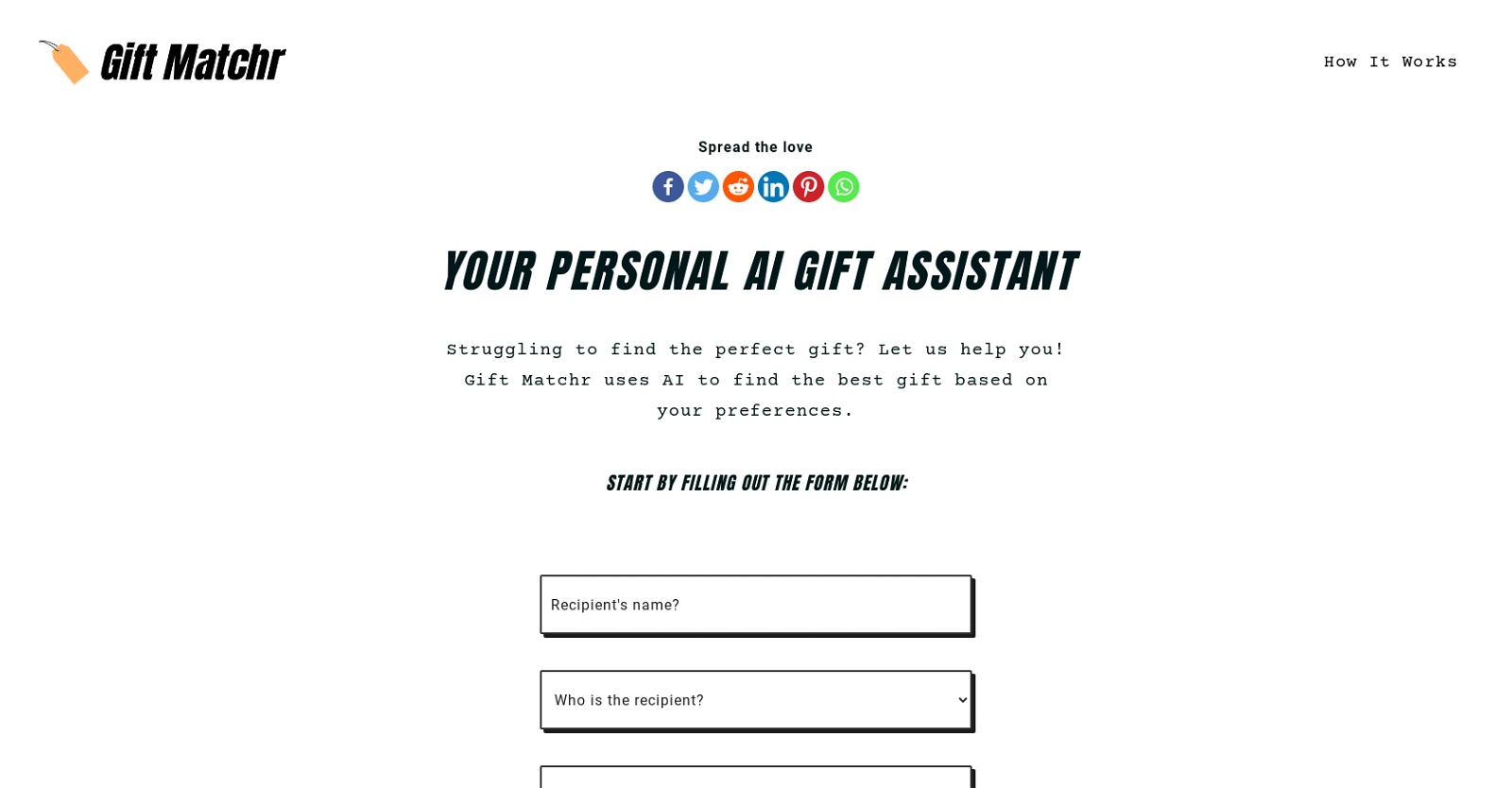 Gift Matchr

How It Works

Spread the love

YOUR PERSONAL AI GIFT ASSISTANT

Struggling to find the perfect gift? Let us help you! Gift Matchr uses AI to find the best gift based on your preferences.

START BY FILLING OUT THE FORM BELOW:

Recipient's name?

Who is the recipient?